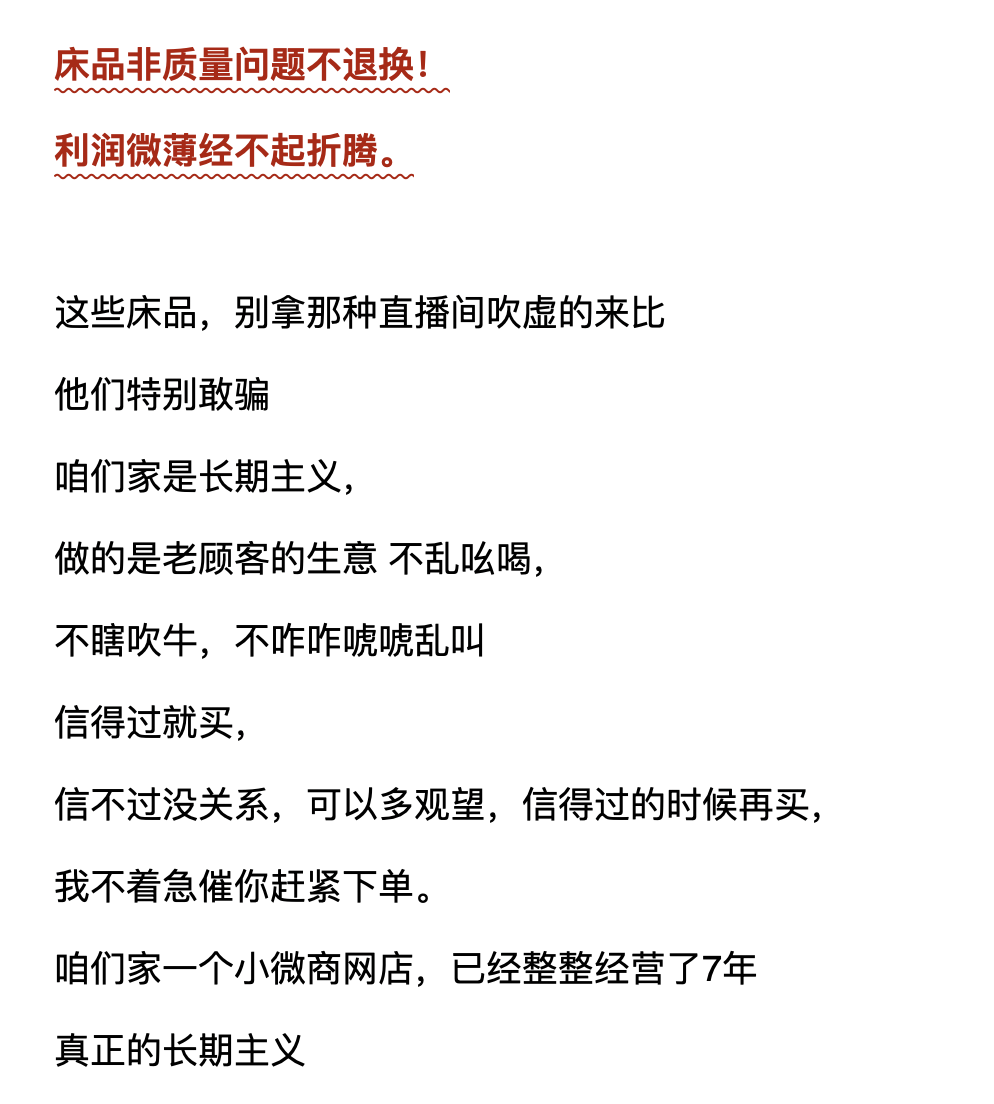 床品非质量问题不退换！

利润微薄经不起折腾。

这些床品，别拿那种直播间吹虚的来比

他们特别敢骗

咱们家是长期主义，

做的是老顾客的生意 不乱吆喝，

不瞎吹牛，不咋咋唬唬乱叫

信得过就买，

信不过没关系，可以多观望，信得过的时候再买，

我不着急催你赶紧下单。

咱们家一个小微商网店，已经整整经营了7年

真正的长期主义